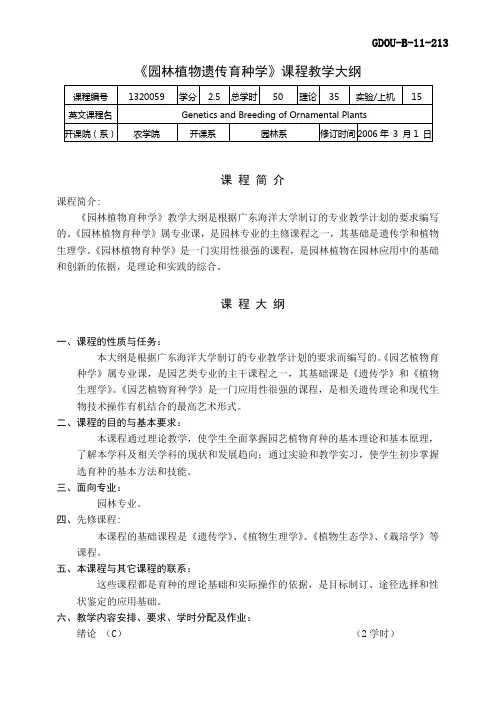 GDOU-B-11-213

《园林植物遗传育种学》课程教学大纲

| 课程编号 | 1320059 | 学分 | 2.5 | 总学时 | 50 | 理论 | 35 | 实验/上机 | 15 |
|---|---|---|---|---|---|---|---|---|---|
| 英文课程名 | Genetics and Breeding of Ornamental Plants | | | | | | | | |
| 开课院（系） | 农学院 | 开课系 | | 园林系 | | 修订时间 | 2006 年 3 月 1 日 | | |

课 程 简 介

课程简介：

《园林植物育种学》教学大纲是根据广东海洋大学制订的专业教学计划的要求编写的。《园林植物育种学》属专业课，是园林专业的主修课程之一，其基础是遗传学和植物生理学。《园林植物育种学》是一门实用性很强的课程，是园林植物在园林应用中的基础和创新的依据，是理论和实践的综合。

课 程 大 纲

一、课程的性质与任务：

本大纲是根据广东海洋大学制订的专业教学计划的要求而编写的。《园艺植物育种学》属专业课，是园艺类专业的主干课程之一，其基础课是《遗传学》和《植物生理学》。《园艺植物育种学》是一门应用性很强的课程，是相关遗传理论和现代生物技术操作有机结合的最高艺术形式。

二、课程的目的与基本要求：

本课程通过理论教学，使学生全面掌握园艺植物育种的基本理论和基本原理，了解本学科及相关学科的现状和发展趋向；通过实验和教学实习，使学生初步掌握选育种的基本方法和技能。

三、面向专业：

园林专业。

四、先修课程：

本课程的基础课程是《遗传学》、《植物生理学》、《植物生态学》、《栽培学》等课程。

五、本课程与其它课程的联系：

这些课程都是育种的理论基础和实际操作的依据，是目标制订、途径选择和性状鉴定的应用基础。

六、教学内容安排、要求、学时分配及作业：

绪论 （C） （2 学时）